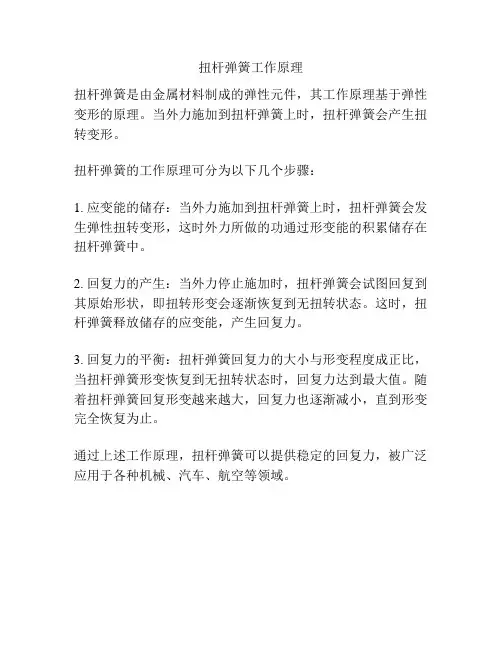 扭杆弹簧工作原理

扭杆弹簧是由金属材料制成的弹性元件，其工作原理基于弹性变形的原理。当外力施加到扭杆弹簧上时，扭杆弹簧会产生扭转变形。

扭杆弹簧的工作原理可分为以下几个步骤：

1. 应变能的储存：当外力施加到扭杆弹簧上时，扭杆弹簧会发生弹性扭转变形，这时外力所做的功通过形变能的积累储存在扭杆弹簧中。

2. 回复力的产生：当外力停止施加时，扭杆弹簧会试图回复到其原始形状，即扭转形变会逐渐恢复到无扭转状态。这时，扭杆弹簧释放储存的应变能，产生回复力。

3. 回复力的平衡：扭杆弹簧回复力的大小与形变程度成正比，当扭杆弹簧形变恢复到无扭转状态时，回复力达到最大值。随着扭杆弹簧回复形变越来越大，回复力也逐渐减小，直到形变完全恢复为止。

通过上述工作原理，扭杆弹簧可以提供稳定的回复力，被广泛应用于各种机械、汽车、航空等领域。